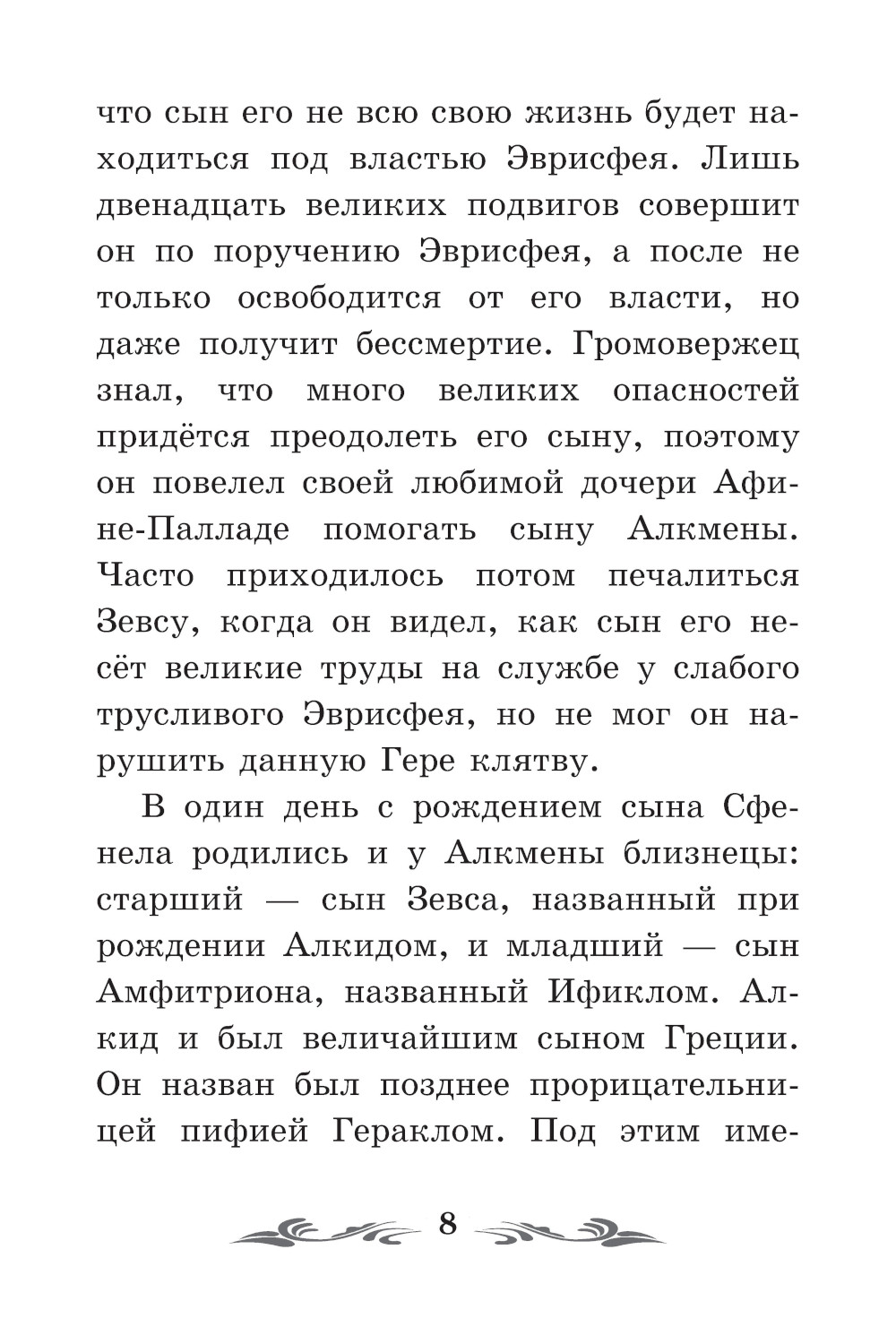 что сын его не всю свою жизнь будет находиться под властью Эврисфея. Лишь двенадцать великих подвигов совершит он по поручению Эврисфея, а после не только освободится от его власти, но даже получит бессмертие. Громовержец знал, что много великих опасностей придётся преодолеть его сыну, поэтому он повелел своей любимой дочери Афине-Палладе помогать сыну Алкмены. Часто приходилось потом печалиться Зевсу, когда он видел, как сын его несёт великие труды на службе у слабого трусливого Эврисфея, но не мог он нарушить данную Гере клятву.

В один день с рождением сына Сфенела родились и у Алкмены близнецы: старший — сын Зевса, названный при рождении Алкидом, и младший — сын Амфитриона, названный Ификлом. Алкид и был величайшим сыном Греции. Он назван был позднее прорицательницей пифией Гераклом. Под этим име-

8